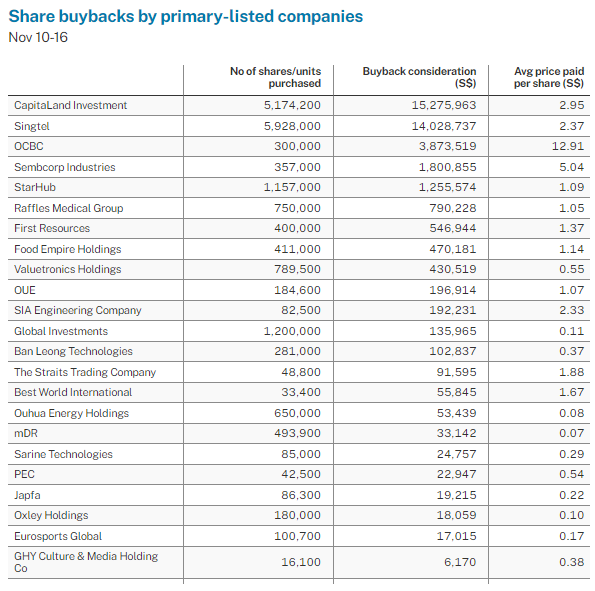 Share buybacks by primary-listed companies
Nov 10-16

| | No of shares/units purchased | Buyback consideration (S$) | Avg price paid per share (S$) |
|---|---|---|---|
| CapitaLand Investment | 5,174,200 | 15,275,963 | 2.95 |
| Singtel | 5,928,000 | 14,028,737 | 2.37 |
| OCBC | 300,000 | 3,873,519 | 12.91 |
| Sembcorp Industries | 357,000 | 1,800,855 | 5.04 |
| StarHub | 1,157,000 | 1,255,574 | 1.09 |
| Raffles Medical Group | 750,000 | 790,228 | 1.05 |
| First Resources | 400,000 | 546,944 | 1.37 |
| Food Empire Holdings | 411,000 | 470,181 | 1.14 |
| Valuetronics Holdings | 789,500 | 430,519 | 0.55 |
| OUE | 184,600 | 196,914 | 1.07 |
| SIA Engineering Company | 82,500 | 192,231 | 2.33 |
| Global Investments | 1,200,000 | 135,965 | 0.11 |
| Ban Leong Technologies | 281,000 | 102,837 | 0.37 |
| The Straits Trading Company | 48,800 | 91,595 | 1.88 |
| Best World International | 33,400 | 55,845 | 1.67 |
| Ouhua Energy Holdings | 650,000 | 53,439 | 0.08 |
| mDR | 493,900 | 33,142 | 0.07 |
| Sarine Technologies | 85,000 | 24,757 | 0.29 |
| PEC | 42,500 | 22,947 | 0.54 |
| Japfa | 86,300 | 19,215 | 0.22 |
| Oxley Holdings | 180,000 | 18,059 | 0.10 |
| Eurosports Global | 100,700 | 17,015 | 0.17 |
| GHY Culture & Media Holding Co | 16,100 | 6,170 | 0.38 |